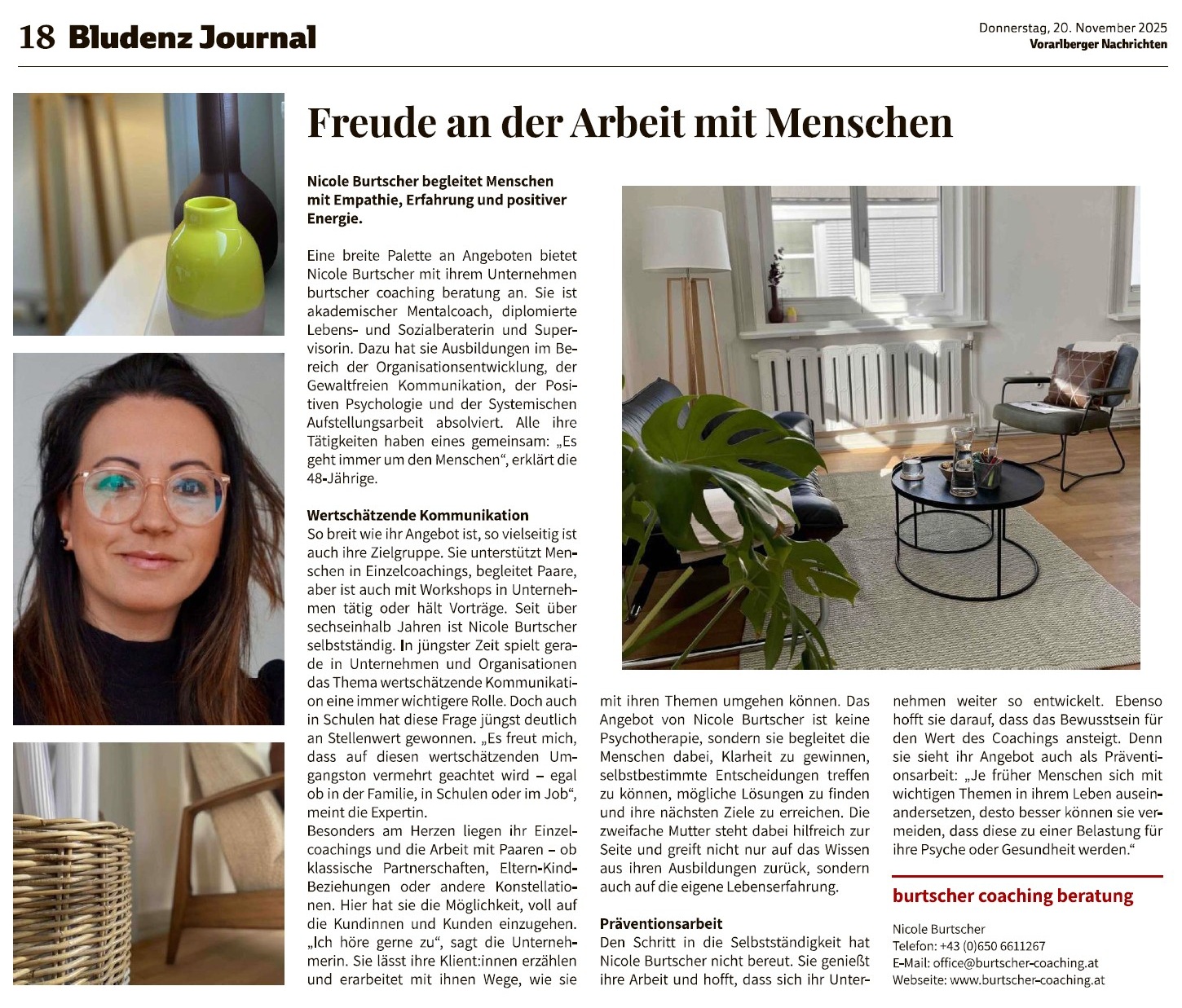 18 Bludenz Journal

Donnerstag, 20. November 2025
Vorarlberger Nachrichten

Freude an der Arbeit mit Menschen

Nicole Burtscher begleitet Menschen mit Empathie, Erfahrung und positiver Energie.

Eine breite Palette an Angeboten bietet Nicole Burtscher mit ihrem Unternehmen burtscher coaching beratung an. Sie ist akademischer Mentalcoach, diplomierte Lebens- und Sozialberaterin und Supervisorin. Dazu hat sie Ausbildungen im Bereich der Organisationsentwicklung, der Gewaltfreien Kommunikation, der Positiven Psychologie und der Systemischen Aufstellungsarbeit absolviert. Alle ihre Tätigkeiten haben eines gemeinsam: „Es geht immer um den Menschen“, erklärt die 48-Jährige.

Wertschätzende Kommunikation
So breit wie ihr Angebot ist, so vielseitig ist auch ihre Zielgruppe. Sie unterstützt Menschen in Einzelcoachings, begleitet Paare, aber ist auch mit Workshops in Unternehmen tätig oder hält Vorträge. Seit über sechseinhalb Jahren ist Nicole Burtscher selbstständig. In jüngster Zeit spielt gerade in Unternehmen und Organisationen das Thema wertschätzende Kommunikation eine immer wichtigere Rolle. Doch auch in Schulen hat diese Frage jüngst deutlich an Stellenwert gewonnen. „Es freut mich, dass auf diesen wertschätzenden Umgangston vermehrt geachtet wird – egal ob in der Familie, in Schulen oder im Job“, meint die Expertin.
Besonders am Herzen liegen ihr Einzelcoachings und die Arbeit mit Paaren – ob klassische Partnerschaften, Eltern-Kind-Beziehungen oder andere Konstellationen. Hier hat sie die Möglichkeit, voll auf die Kundinnen und Kunden einzugehen. „Ich höre gerne zu“, sagt die Unternehmerin. Sie lässt ihre Klient:innen erzählen und erarbeitet mit ihnen Wege, wie sie mit ihren Themen umgehen können. Das Angebot von Nicole Burtscher ist keine Psychotherapie, sondern sie begleitet die Menschen dabei, Klarheit zu gewinnen, selbstbestimmte Entscheidungen treffen zu können, mögliche Lösungen zu finden und ihre nächsten Ziele zu erreichen. Die zweifache Mutter steht dabei hilfreich zur Seite und greift nicht nur auf das Wissen aus ihren Ausbildungen zurück, sondern auch auf die eigene Lebenserfahrung.

Präventionsarbeit
Den Schritt in die Selbstständigkeit hat Nicole Burtscher nicht bereut. Sie genießt ihre Arbeit und hofft, dass sich ihr Unternehmen weiter so entwickelt. Ebenso hofft sie darauf, dass das Bewusstsein für den Wert des Coachings ansteigt. Denn sie sieht ihr Angebot auch als Präventionsarbeit: „Je früher Menschen sich mit wichtigen Themen in ihrem Leben auseinandersetzen, desto besser können sie vermeiden, dass diese zu einer Belastung für ihre Psyche oder Gesundheit werden.“

burtscher coaching beratung
Nicole Burtscher
Telefon: +43 (0)650 6611267
E-Mail: office@burtscher-coaching.at
Webseite: www.burtscher-coaching.at